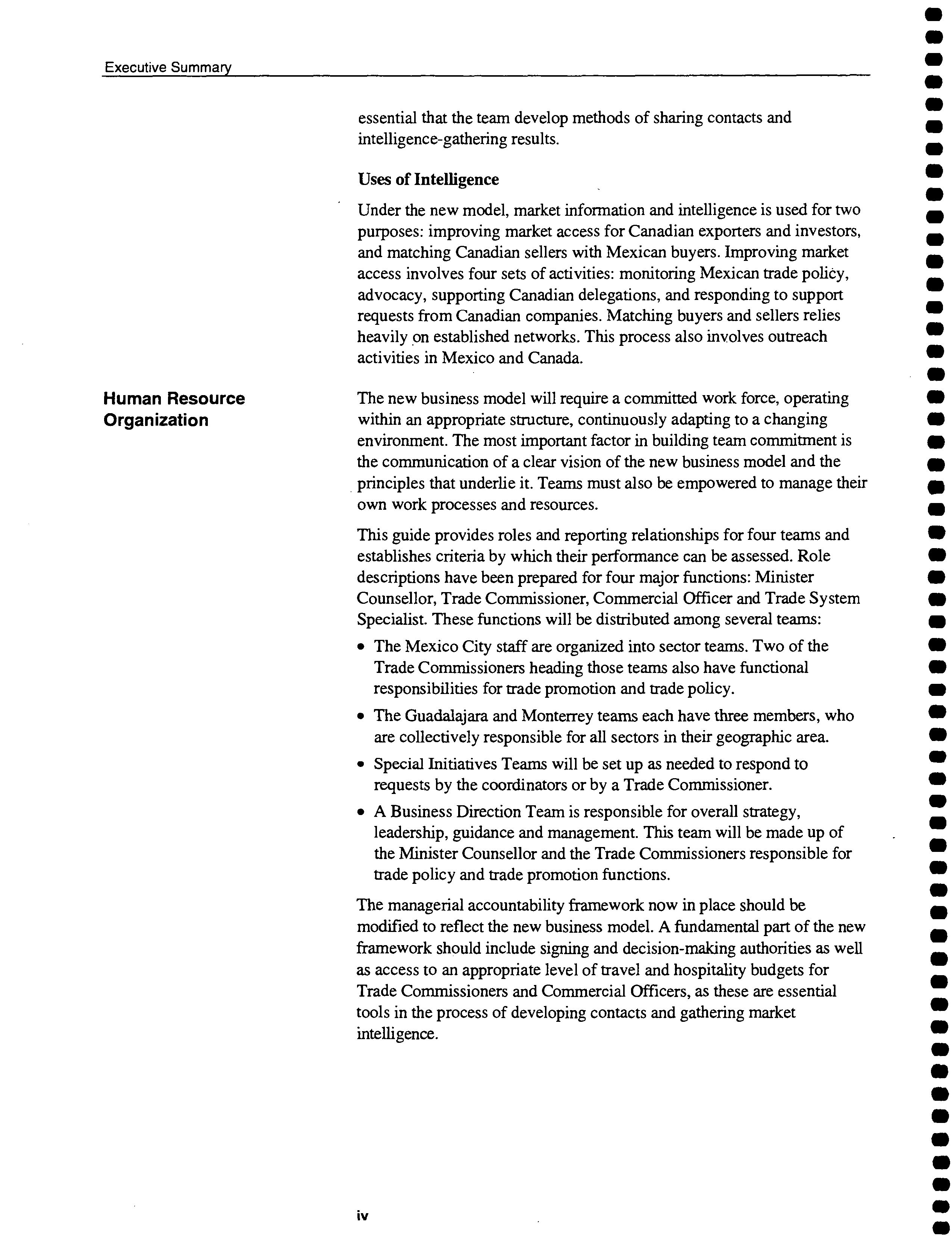 Executive Summary

essential that the team develop methods of sharing contacts and intelligence-gathering results.

Uses of Intelligence

Under the new model, market information and intelligence is used for two purposes: improving market access for Canadian exporters and investors, and matching Canadian sellers with Mexican buyers. Improving market access involves four sets of activities: monitoring Mexican trade policy, advocacy, supporting Canadian delegations, and responding to support requests from Canadian companies. Matching buyers and sellers relies heavily on established networks. This process also involves outreach activities in Mexico and Canada.

Human Resource Organization

The new business model will require a committed work force, operating within an appropriate structure, continuously adapting to a changing environment. The most important factor in building team commitment is the communication of a clear vision of the new business model and the principles that underlie it. Teams must also be empowered to manage their own work processes and resources.

This guide provides roles and reporting relationships for four teams and establishes criteria by which their performance can be assessed. Role descriptions have been prepared for four major functions: Minister Counsellor, Trade Commissioner, Commercial Officer and Trade System Specialist. These functions will be distributed among several teams:

• The Mexico City staff are organized into sector teams. Two of the Trade Commissioners heading those teams also have functional responsibilities for trade promotion and trade policy.

• The Guadalajara and Monterrey teams each have three members, who are collectively responsible for all sectors in their geographic area.

• Special Initiatives Teams will be set up as needed to respond to requests by the coordinators or by a Trade Commissioner.

• A Business Direction Team is responsible for overall strategy, leadership, guidance and management. This team will be made up of the Minister Counsellor and the Trade Commissioners responsible for trade policy and trade promotion functions.

The managerial accountability framework now in place should be modified to reflect the new business model. A fundamental part of the new framework should include signing and decision-making authorities as well as access to an appropriate level of travel and hospitality budgets for Trade Commissioners and Commercial Officers, as these are essential tools in the process of developing contacts and gathering market intelligence.

iv